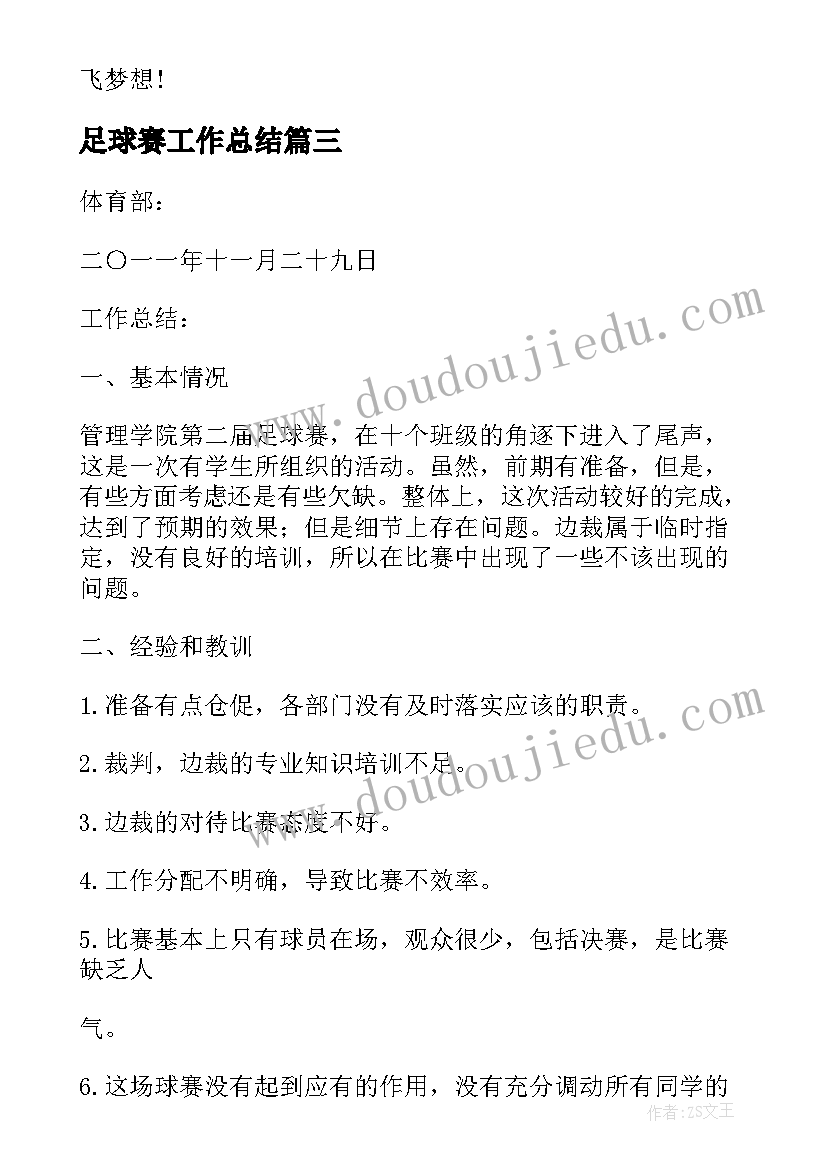 飞梦想!

足球赛工作总结篇三

体育部:

二〇一一年十一月二十九日

工作总结:

一、基本情况

管理学院第二届足球赛，在十个班级的角逐下进入了尾声，这是一次有学生所组织的活动。虽然，前期有准备，但是，有些方面考虑还是有些欠缺。整体上，这次活动较好的完成，达到了预期的效果；但是细节上存在问题。边裁属于临时指定，没有良好的培训，所以在比赛中出现了一些不该出现的问题。

二、经验和教训

1.准备有点仓促，各部门没有及时落实应该的职责。

2.裁判，边裁的专业知识培训不足。

3.边裁的对待比赛态度不好。

4.工作分配不明确，导致比赛不效率。

5.比赛基本上只有球员在场，观众很少，包括决赛，是比赛缺乏人

气。

6.这场球赛没有起到应有的作用，没有充分调动所有同学的

www.doudoujiedu.com

www.doudoujiedu.com

作者:ZS文王